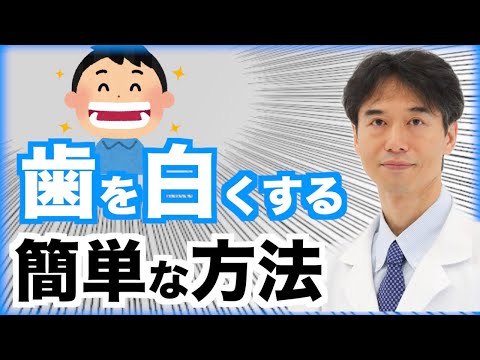 歯を白くする
簡単な方法